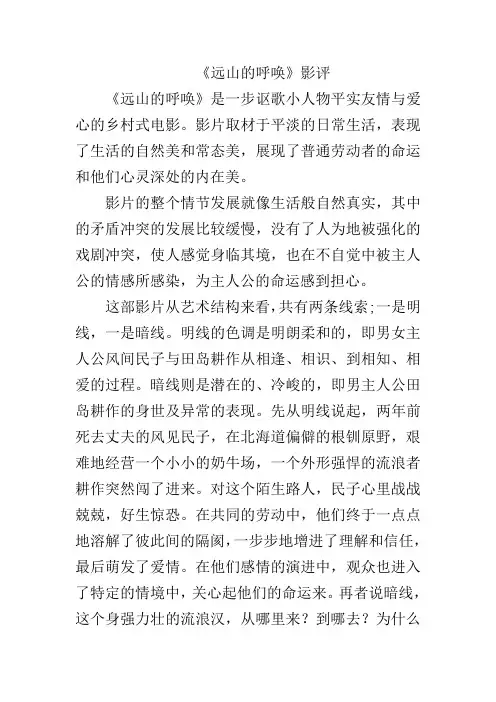 《远山的呼唤》影评

《远山的呼唤》是一步讴歌小人物平实友情与爱心的乡村式电影。影片取材于平淡的日常生活，表现了生活的自然美和常态美，展现了普通劳动者的命运和他们心灵深处的内在美。

影片的整个情节发展就像生活般自然真实，其中的矛盾冲突的发展比较缓慢，没有了人为地被强化的戏剧冲突，使人感觉身临其境，也在不自觉中被主人公的情感所感染，为主人公的命运感到担心。

这部影片从艺术结构来看，共有两条线索；一是明线，一是暗线。明线的色调是明朗柔和的，即男女主人公风间民子与田岛耕作从相逢、相识、到相知、相爱的过程。暗线则是潜在的、冷峻的，即男主人公田岛耕作的身世及异常的表现。先从明线说起，两年前死去丈夫的风见民子，在北海道偏僻的根钏原野，艰难地经营一个小小的奶牛场，一个外形强悍的流浪者耕作突然闯了进来。对这个陌生路人，民子心里战战兢兢，好生惊恐。在共同的劳动中，他们终于一点点地溶解了彼此间的隔阂，一步步地增进了理解和信任，最后萌发了爱情。在他们感情的演进中，观众也进入了特定的情境中，关心起他们的命运来。再者说暗线，这个身强力壮的流浪汉，从哪里来？到哪去？为什么